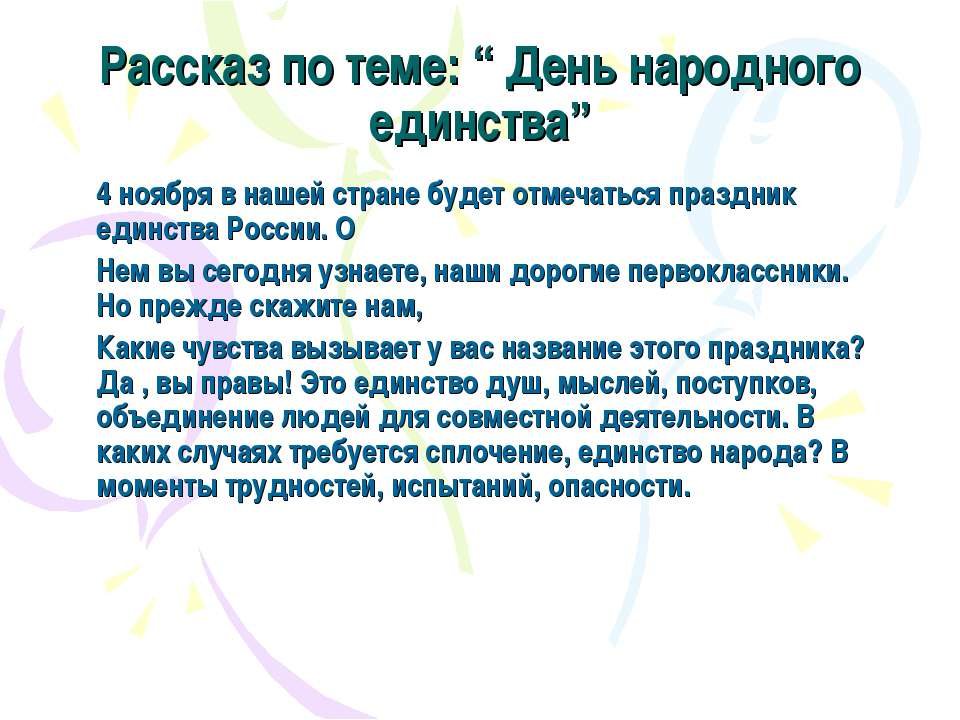 Рассказ по теме: “ День народного единства”

4 ноября в нашей стране будет отмечаться праздник единства России. О

Нем вы сегодня узнаете, наши дорогие первоклассники. Но прежде скажите нам,

Какие чувства вызывает у вас название этого праздника? Да , вы правы! Это единство душ, мыслей, поступков, объединение людей для совместной деятельности. В каких случаях требуется сплочение, единство народа? В моменты трудностей, испытаний, опасности.